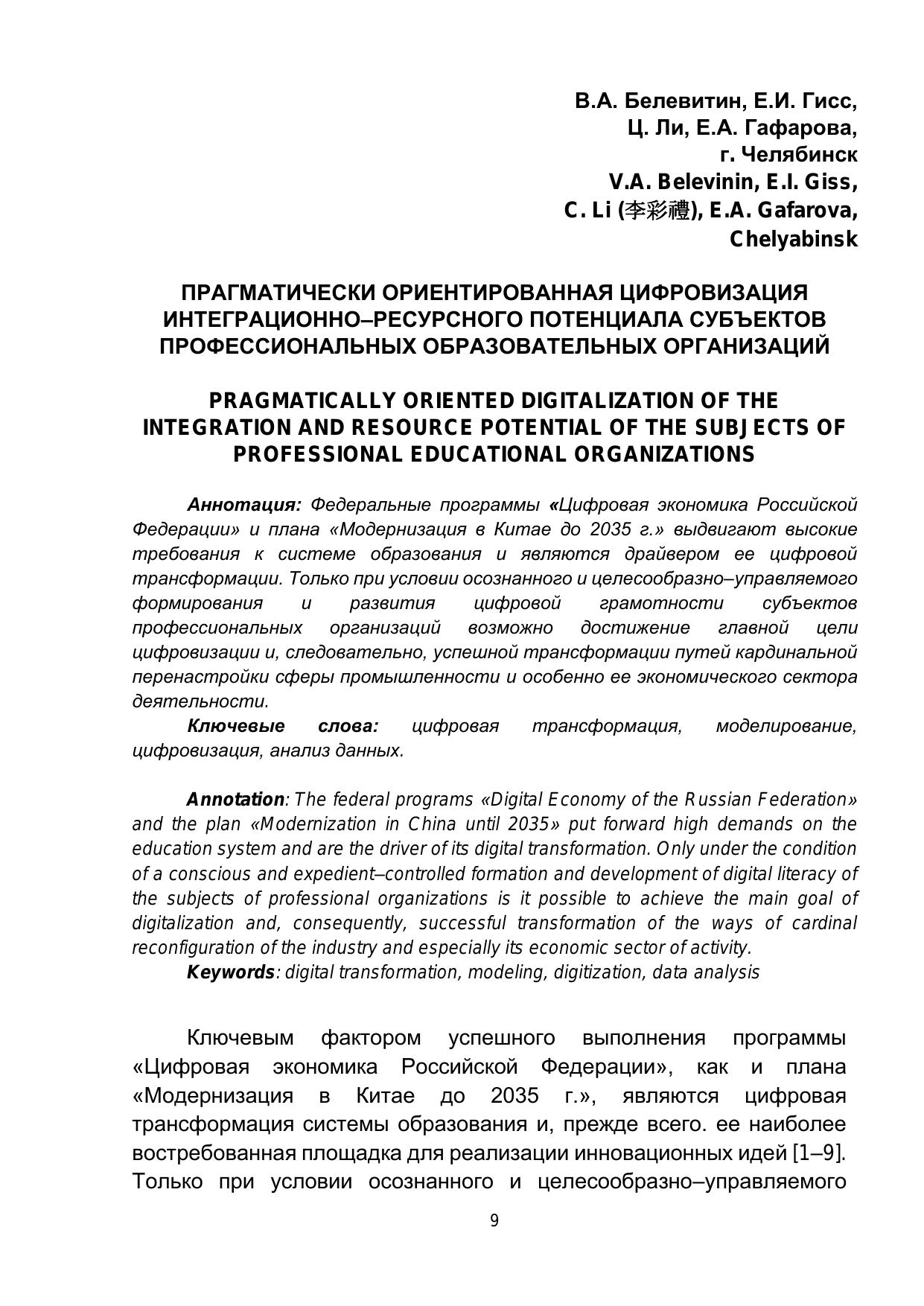 В.А. Белевитин, Е.И. Гисс,
Ц. Ли, Е.А. Гафарова,
г. Челябинск
V.A. Belevinin, E.I. Giss,
C. Li (李彩禮), E.A. Gafarova,
Chelyabinsk

ПРАГМАТИЧЕСКИ ОРИЕНТИРОВАННАЯ ЦИФРОВИЗАЦИЯ ИНТЕГРАЦИОННО–РЕСУРСНОГО ПОТЕНЦИАЛА СУБЪЕКТОВ ПРОФЕССИОНАЛЬНЫХ ОБРАЗОВАТЕЛЬНЫХ ОРГАНИЗАЦИЙ

PRAGMATICALLY ORIENTED DIGITALIZATION OF THE INTEGRATION AND RESOURCE POTENTIAL OF THE SUBJECTS OF PROFESSIONAL EDUCATIONAL ORGANIZATIONS

Аннотация: Федеральные программы «Цифровая экономика Российской Федерации» и плана «Модернизация в Китае до 2035 г.» выдвигают высокие требования к системе образования и являются драйвером ее цифровой трансформации. Только при условии осознанного и целесообразно–управляемого формирования и развития цифровой грамотности субъектов профессиональных организаций возможно достижение главной цели цифровизации и, следовательно, успешной трансформации путей кардинальной перенастройки сферы промышленности и особенно ее экономического сектора деятельности.

Ключевые слова: цифровая трансформация, моделирование, цифровизация, анализ данных.

Annotation: The federal programs «Digital Economy of the Russian Federation» and the plan «Modernization in China until 2035» put forward high demands on the education system and are the driver of its digital transformation. Only under the condition of a conscious and expedient–controlled formation and development of digital literacy of the subjects of professional organizations is it possible to achieve the main goal of digitalization and, consequently, successful transformation of the ways of cardinal reconfiguration of the industry and especially its economic sector of activity.

Keywords: digital transformation, modeling, digitization, data analysis

Ключевым фактором успешного выполнения программы «Цифровая экономика Российской Федерации», как и плана «Модернизация в Китае до 2035 г.», являются цифровая трансформация системы образования и, прежде всего. ее наиболее востребованная площадка для реализации инновационных идей [1–9]. Только при условии осознанного и целесообразно–управляемого

9